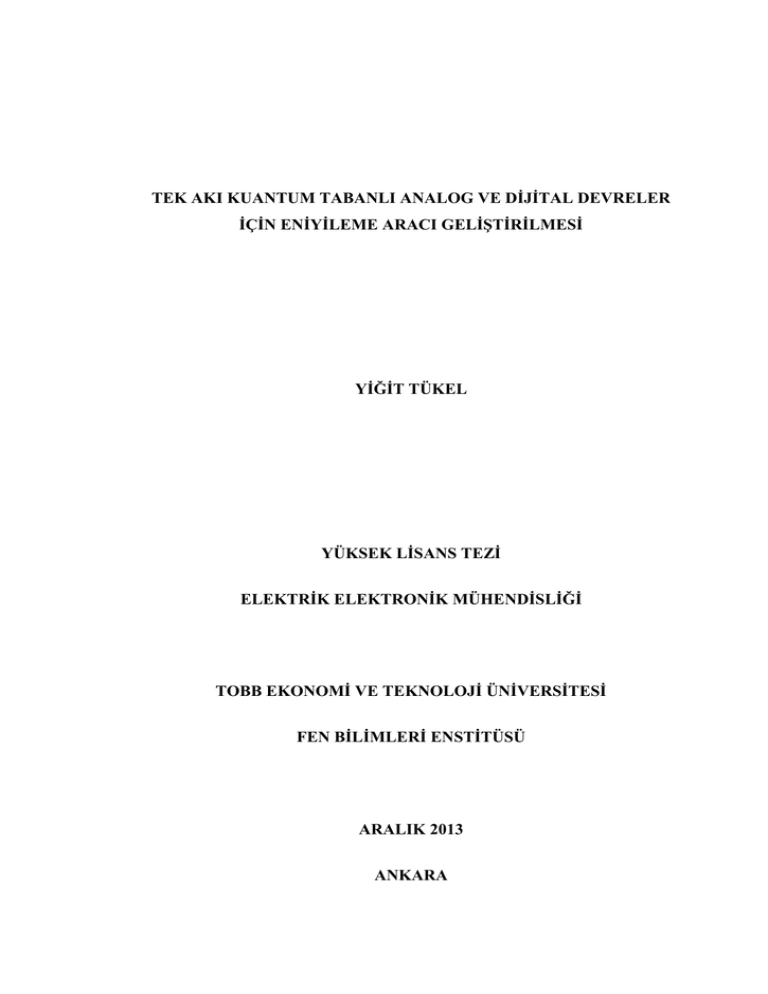 TEK AKI KUANTUM TABANLI ANALOG VE DİJİTAL DEVRELER İÇİN ENİYİLEME ARACI GELİŞTİRİLMESİ

YİĞİT TÜKEL

YÜKSEK LİSANS TEZİ

ELEKTRİK ELEKTRONİK MÜHENDİSLİĞİ

TOBB EKONOMİ VE TEKNOLOJİ ÜNİVERSİTESİ

FEN BİLİMLERİ ENSTİTÜSÜ

ARALIK 2013

ANKARA